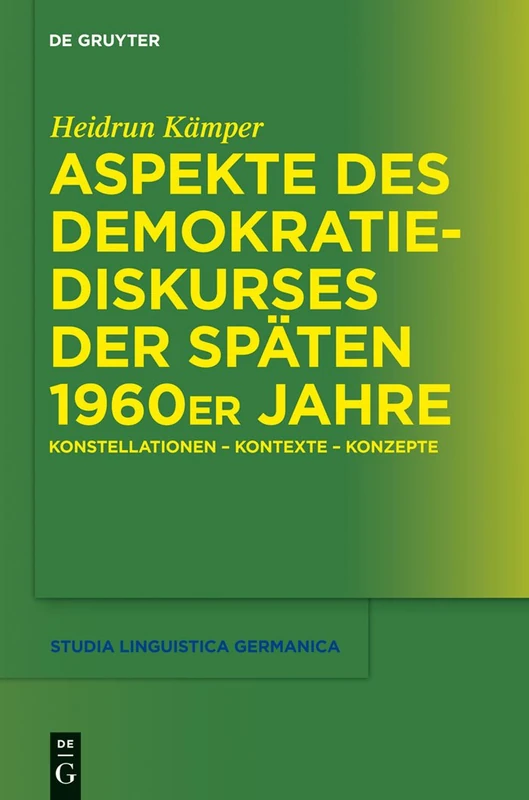 DE GRUYTER

Heidrun Kämper

ASPEKTE DES DEMOKRATIE-DISKURSES DER SPÄTEN 1960ER JAHRE

KONSTELLATIONEN – KONTEXTE – KONZEPTE

STUDIA LINGUISTICA GERMANICA

DE
G